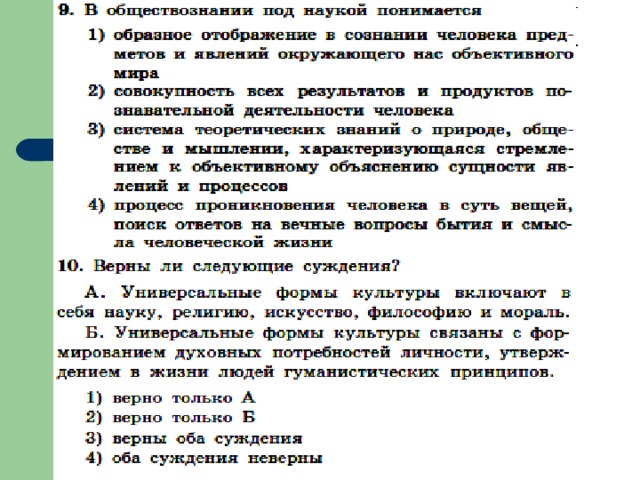 9. В обществознании под наукой понимается

1) образное отображение в сознании человека предметов и явлений окружающего нас объективного мира

2) совокупность всех результатов и продуктов познавательной деятельности человека

3) система теоретических знаний о природе, обществе и мышлении, характеризующаяся стремлением к объективному объяснению сущности явлений и процессов

4) процесс проникновения человека в суть вещей, поиск ответов на вечные вопросы бытия и смысла человеческой жизни

10. Верны ли следующие суждения?

А. Универсальные формы культуры включают в себя науку, религию, искусство, философию и мораль.

Б. Универсальные формы культуры связаны с формированием духовных потребностей личности, утверждением в жизни людей гуманистических принципов.

1) верно только А
2) верно только Б
3) верны оба суждения
4) оба суждения неверны